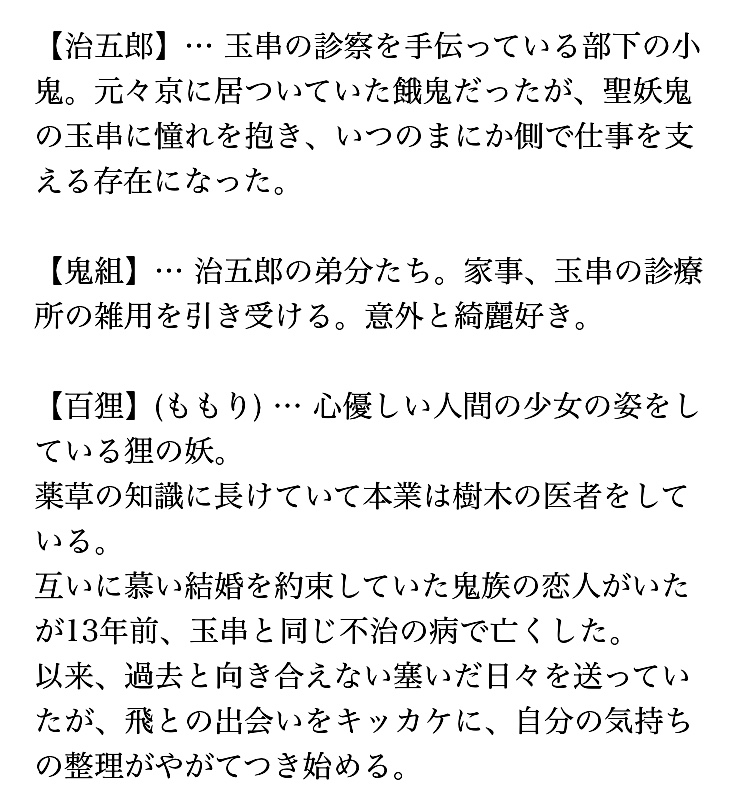 【治五郎】… 玉串の診察を手伝っている部下の小鬼。元々京に居ついていた餓鬼だったが、聖妖鬼の玉串に憧れを抱き、いつのまにか側で仕事を支える存在になった。

【鬼組】… 治五郎の弟分たち。家事、玉串の診療所の雑用を引き受ける。意外と綺麗好き。

【百狸】(ももり) … 心優しい人間の少女の姿をしている狸の妖。
薬草の知識に長けていて本業は樹木の医者をしている。
互いに慕い結婚を約束していた鬼族の恋人がいたが13年前、玉串と同じ不治の病で亡くした。
以来、過去と向き合えない塞いだ日々を送っていたが、飛との出会いをキッカケに、自分の気持ちの整理がやがてつき始める。